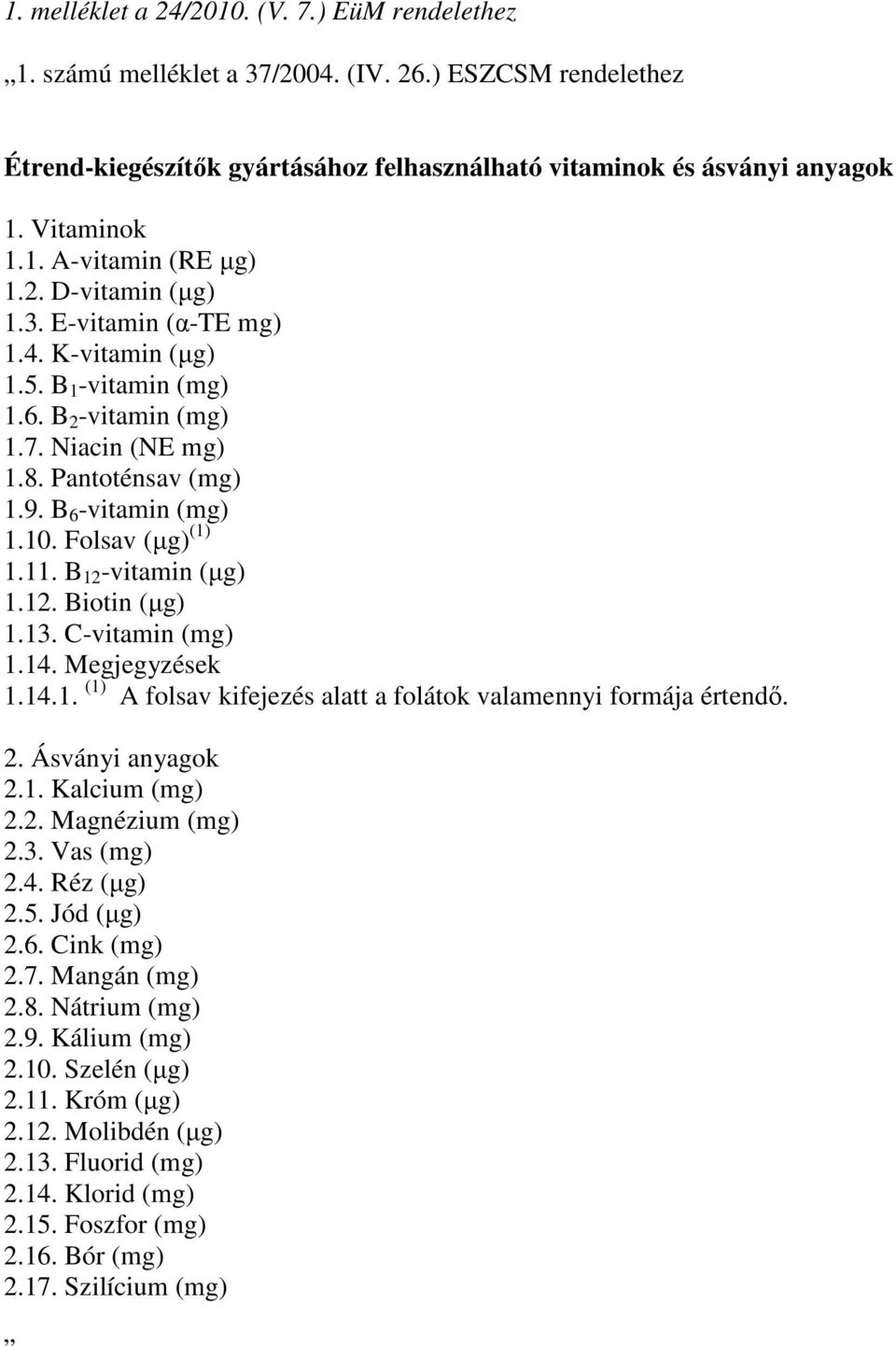 1. melléklet a 24/2010. (V. 7.) EüM rendelethez

„1. számú melléklet a 37/2004. (IV. 26.) ESZCSM rendelethez

Étrend-kiegészítők gyártásához felhasználható vitaminok és ásványi anyagok

1. Vitaminok
1.1. A-vitamin (RE μg)
1.2. D-vitamin (μg)
1.3. E-vitamin (α-TE mg)
1.4. K-vitamin (μg)
1.5. $B_1$-vitamin (mg)
1.6. $B_2$-vitamin (mg)
1.7. Niacin (NE mg)
1.8. Pantoténsav (mg)
1.9. $B_6$-vitamin (mg)
1.10. Folsav (μg)$^{(1)}$
1.11. $B_{12}$-vitamin (μg)
1.12. Biotin (μg)
1.13. C-vitamin (mg)
1.14. Megjegyzések
1.14.1. $^{(1)}$ A folsav kifejezés alatt a folátok valamennyi formája értendő.

2. Ásványi anyagok
2.1. Kalcium (mg)
2.2. Magnézium (mg)
2.3. Vas (mg)
2.4. Réz (μg)
2.5. Jód (μg)
2.6. Cink (mg)
2.7. Mangán (mg)
2.8. Nátrium (mg)
2.9. Kálium (mg)
2.10. Szelén (μg)
2.11. Króm (μg)
2.12. Molibdén (μg)
2.13. Fluorid (mg)
2.14. Klorid (mg)
2.15. Foszfor (mg)
2.16. Bór (mg)
2.17. Szilícium (mg)

„